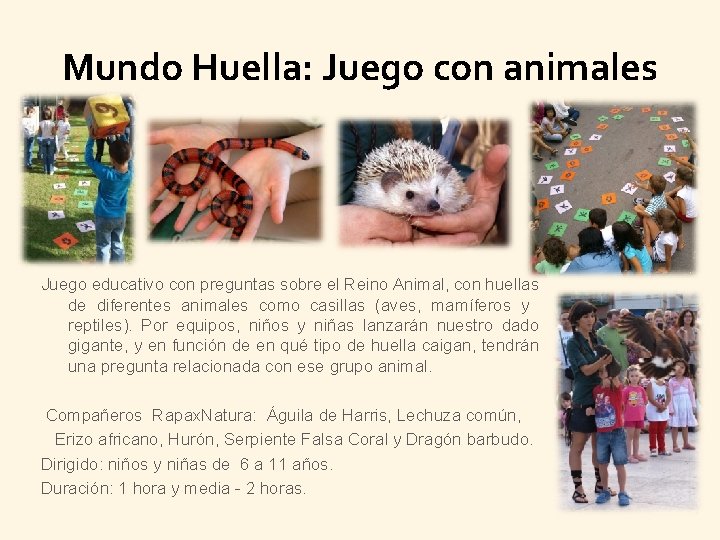 Mundo Huella: Juego con animales

Juego educativo con preguntas sobre el Reino Animal, con huellas de diferentes animales como casillas (aves, mamíferos y reptiles). Por equipos, niños y niñas lanzarán nuestro dado gigante, y en función de en qué tipo de huella caigan, tendrán una pregunta relacionada con ese grupo animal.

Compañeros RapaxNatura: Águila de Harris, Lechuza común, Erizo africano, Hurón, Serpiente Falsa Coral y Dragón barbudo.

Dirigido: niños y niñas de 6 a 11 años.

Duración: 1 hora y media - 2 horas.